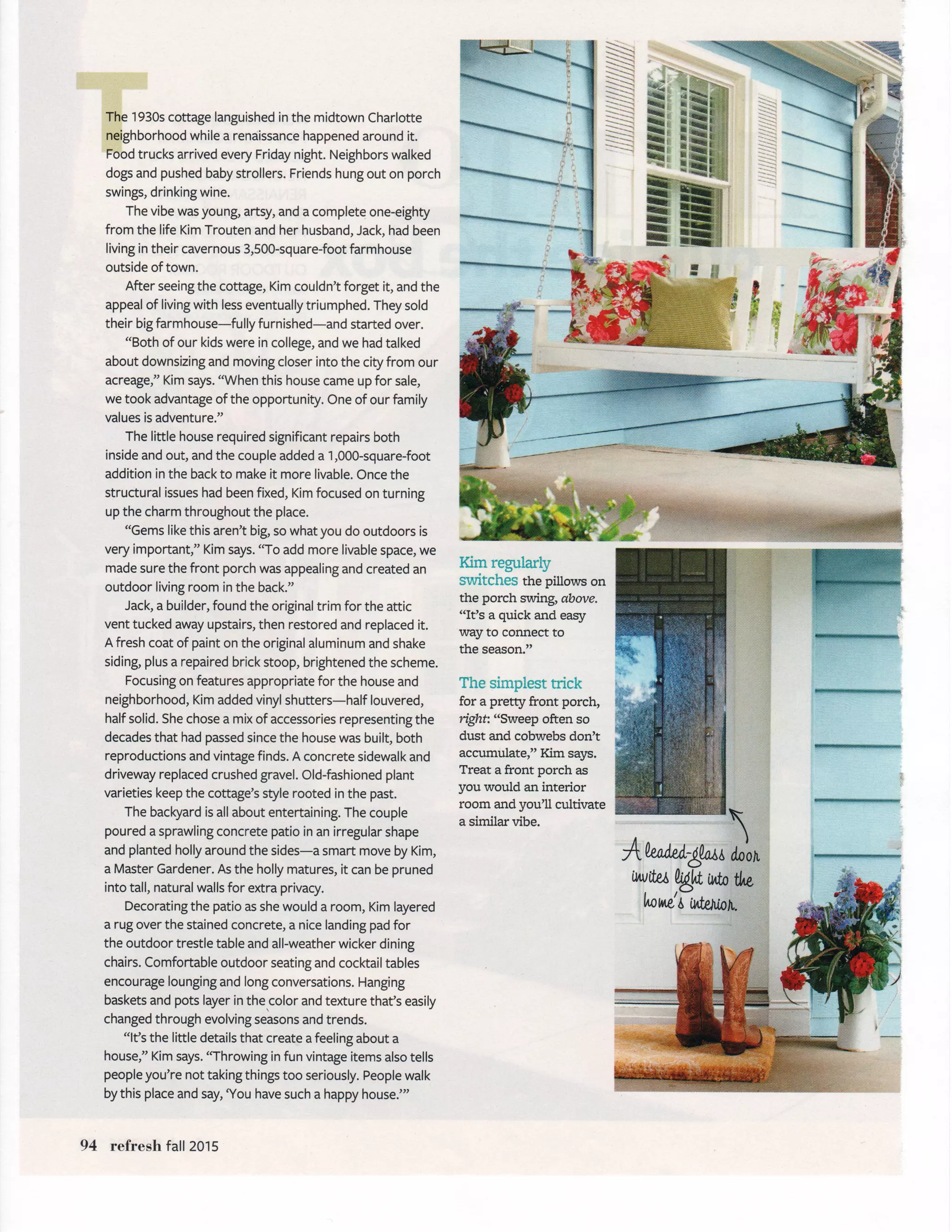 The 1930s cottage languished in the midtown Charlotte neighborhood while a renaissance happened around it. Food trucks arrived every Friday night. Neighbors walked dogs and pushed baby strollers. Friends hung out on porch swings, drinking wine.

The vibe was young, artsy, and a complete one-eighty from the life Kim Trouten and her husband, Jack, had been living in their cavernous 3,500-square-foot farmhouse outside of town.

After seeing the cottage, Kim couldn't forget it, and the appeal of living with less eventually triumphed. They sold their big farmhouse—fully furnished—and started over.

"Both of our kids were in college, and we had talked about downsizing and moving closer into the city from our acreage," Kim says. "When this house came up for sale, we took advantage of the opportunity. One of our family values is adventure."

The little house required significant repairs both inside and out, and the couple added a 1,000-square-foot addition in the back to make it more livable. Once the structural issues had been fixed, Kim focused on turning up the charm throughout the place.

"Gems like this aren't big, so what you do outdoors is very important," Kim says. "To add more livable space, we made sure the front porch was appealing and created an outdoor living room in the back."

Jack, a builder, found the original trim for the attic vent tucked away upstairs, then restored and replaced it. A fresh coat of paint on the original aluminum and shake siding, plus a repaired brick stoop, brightened the scheme.

Focusing on features appropriate for the house and neighborhood, Kim added vinyl shutters—half louvered, half solid. She chose a mix of accessories representing the decades that had passed since the house was built, both reproductions and vintage finds. A concrete sidewalk and driveway replaced crushed gravel. Old-fashioned plant varieties keep the cottage's style rooted in the past.

The backyard is all about entertaining. The couple poured a sprawling concrete patio in an irregular shape and planted holly around the sides—a smart move by Kim, a Master Gardener. As the holly matures, it can be pruned into tall, natural walls for extra privacy.

Decorating the patio as she would a room, Kim layered a rug over the stained concrete, a nice landing pad for the outdoor trestle table and all-weather wicker dining chairs. Comfortable outdoor seating and cocktail tables encourage lounging and long conversations. Hanging baskets and pots layer in the color and texture that's easily changed through evolving seasons and trends.

"It's the little details that create a feeling about a house," Kim says. "Throwing in fun vintage items also tells people you're not taking things too seriously. People walk by this place and say, 'You have such a happy house.'"

Kim regularly switches the pillows on the porch swing, above. "It's a quick and easy way to connect to the season."

The simplest trick for a pretty front porch, right: "Sweep often so dust and cobwebs don't accumulate," Kim says. Treat a front porch as you would an interior room and you'll cultivate a similar vibe.

A leaded-glass door invites light into the home's interior.

94 refresh fall 2015